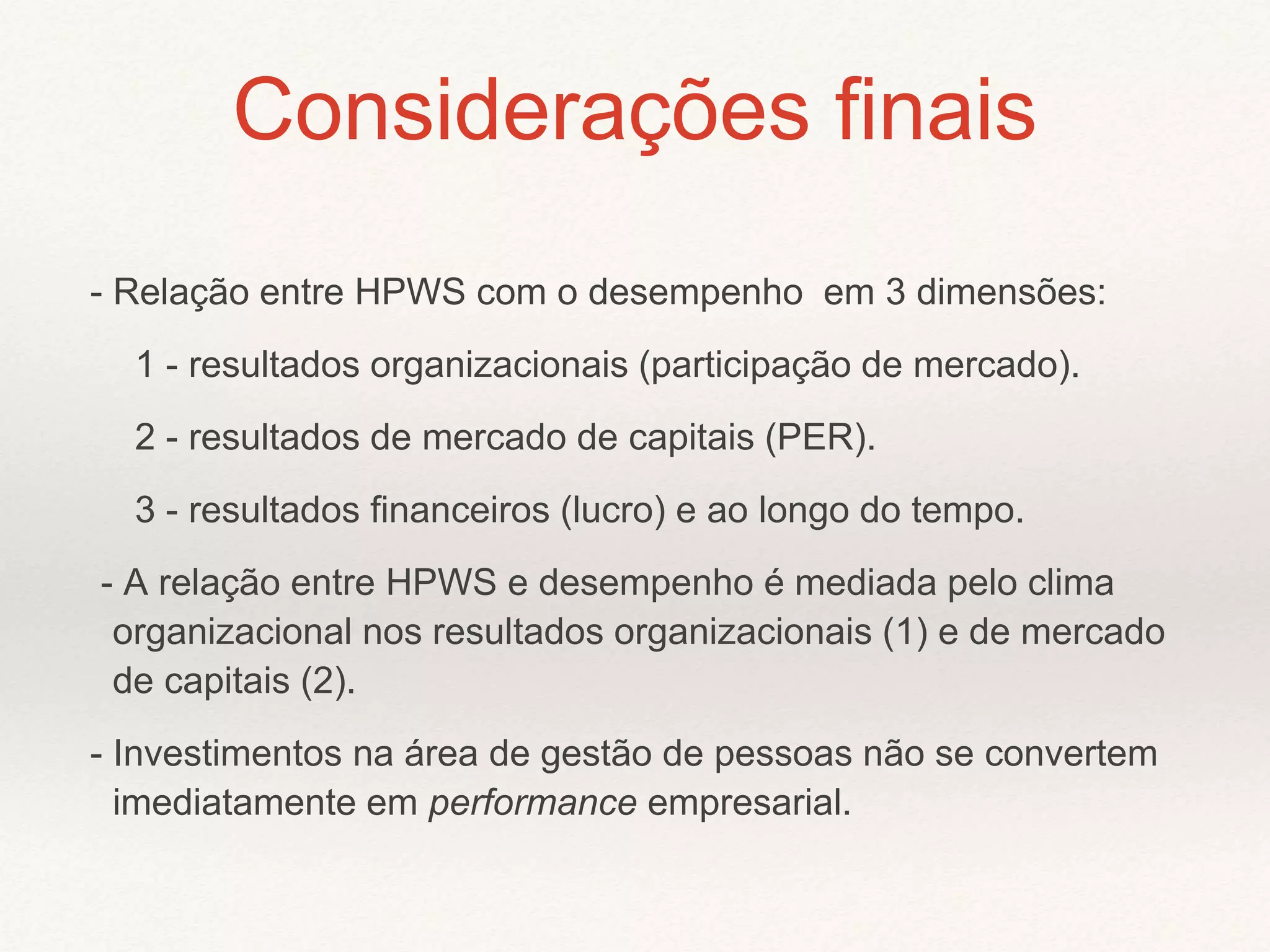 Considerações finais

- Relação entre HPWS com o desempenho  em 3 dimensões:

1 - resultados organizacionais (participação de mercado).

2 - resultados de mercado de capitais (PER).

3 - resultados financeiros (lucro) e ao longo do tempo.

- A relação entre HPWS e desempenho é mediada pelo clima organizacional nos resultados organizacionais (1) e de mercado de capitais (2).

- Investimentos na área de gestão de pessoas não se convertem imediatamente em performance empresarial.